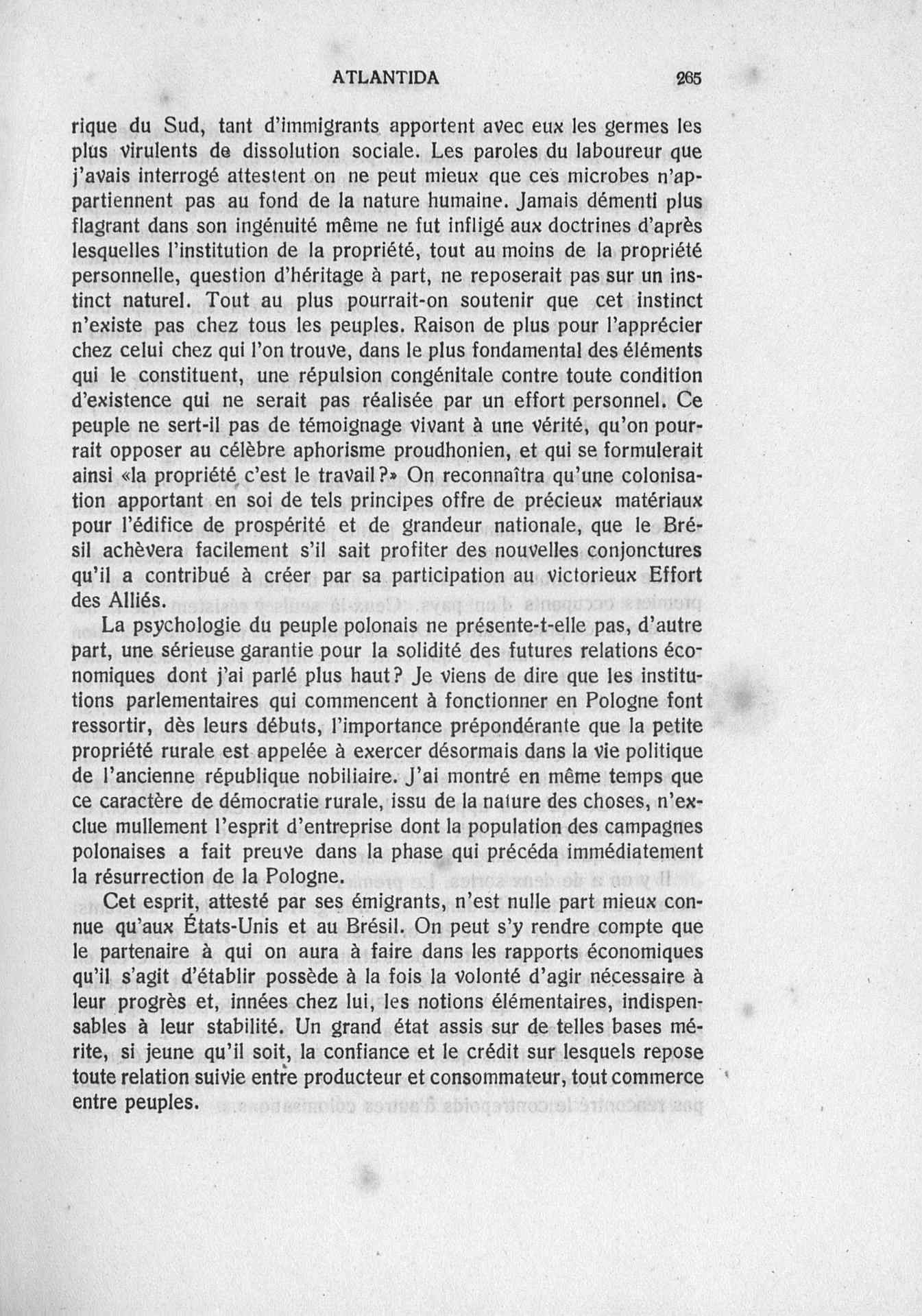 ATLANTIDA 265

rique du Sud, tant d'immigrants apportent avec eux les germes les plus virulents de dissolution sociale. Les paroles du laboureur que j'avais interrogé attestent on ne peut mieux que ces microbes n'appartiennent pas au fond de la nature humaine. Jamais démenti plus flagrant dans son ingénuité même ne fut infligé aux doctrines d'après lesquelles l'institution de la propriété, tout au moins de la propriété personnelle, question d'héritage à part, ne reposerait pas sur un instinct naturel. Tout au plus pourrait-on soutenir que cet instinct n'existe pas chez tous les peuples. Raison de plus pour l'apprécier chez celui chez qui l'on trouve, dans le plus fondamental des éléments qui le constituent, une répulsion congénitale contre toute condition d'existence qui ne serait pas réalisée par un effort personnel. Ce peuple ne sert-il pas de témoignage vivant à une vérité, qu'on pourrait opposer au célèbre aphorisme proudhonien, et qui se formulerait ainsi «la propriété c'est le travail?» On reconnaîtra qu'une colonisation apportant en soi de tels principes offre de précieux matériaux pour l'édifice de prospérité et de grandeur nationale, que le Brésil achèvera facilement s'il sait profiter des nouvelles conjonctures qu'il a contribué à créer par sa participation au victorieux Effort des Alliés.

La psychologie du peuple polonais ne présente-t-elle pas, d'autre part, une sérieuse garantie pour la solidité des futures relations économiques dont j'ai parlé plus haut? Je viens de dire que les institutions parlementaires qui commencent à fonctionner en Pologne font ressortir, dès leurs débuts, l'importance prépondérante que la petite propriété rurale est appelée à exercer désormais dans la vie politique de l'ancienne république nobiliaire. J'ai montré en même temps que ce caractère de démocratie rurale, issu de la nature des choses, n'exclue mullement l'esprit d'entreprise dont la population des campagnes polonaises a fait preuve dans la phase qui précéda immédiatement la résurrection de la Pologne.

Cet esprit, attesté par ses émigrants, n'est nulle part mieux connue qu'aux États-Unis et au Brésil. On peut s'y rendre compte que le partenaire à qui on aura à faire dans les rapports économiques qu'il s'agit d'établir possède à la fois la volonté d'agir nécessaire à leur progrès et, innées chez lui, les notions élémentaires, indispensables à leur stabilité. Un grand état assis sur de telles bases mérite, si jeune qu'il soit, la confiance et le crédit sur lesquels repose toute relation suivie entre producteur et consommateur, tout commerce entre peuples.